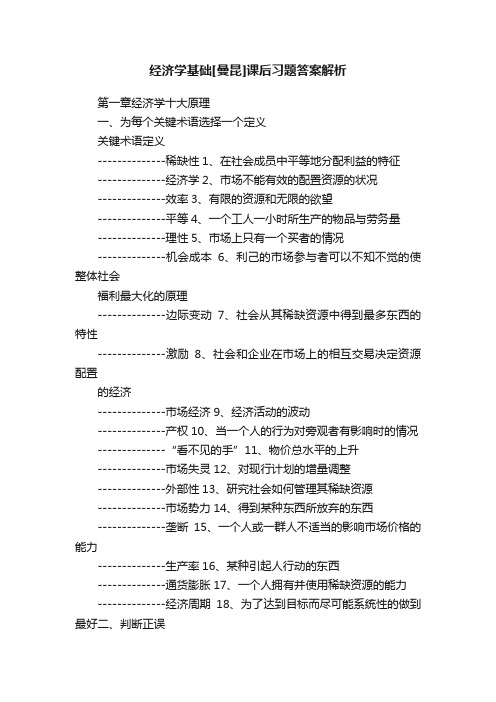 经济学基础[曼昆]课后习题答案解析

第一章经济学十大原理

一、为每个关键术语选择一个定义

关键术语定义

--------------稀缺性 1、在社会成员中平等地分配利益的特征

--------------经济学 2、市场不能有效的配置资源的状况

--------------效率 3、有限的资源和无限的欲望

--------------平等 4、一个工人一小时所生产的物品与劳务量

--------------理性 5、市场上只有一个买者的情况

--------------机会成本 6、利己的市场参与者可以不知不觉的使整体社会

福利最大化的原理

--------------边际变动 7、社会从其稀缺资源中得到最多东西的特性

--------------激励 8、社会和企业在市场上的相互交易决定资源配置

的经济

--------------市场经济 9、经济活动的波动

--------------产权 10、当一个人的行为对旁观者有影响时的情况

-------------- “看不见的手” 11、物价总水平的上升

--------------市场失灵 12、对现行计划的增量调整

--------------外部性 13、研究社会如何管理其稀缺资源

--------------市场势力 14、得到某种东西所放弃的东西

--------------垄断 15、一个人或一群人不适当的影响市场价格的能力

--------------生产率 16、某种引起人行动的东西

--------------通货膨胀 17、一个人拥有并使用稀缺资源的能力

--------------经济周期 18、为了达到目标而尽可能系统性的做到最好二、判断正误